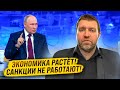 ЭКОНОМИКА РАСТЁТ!
САНКЦИИ НЕ РАБОТАЮТ!